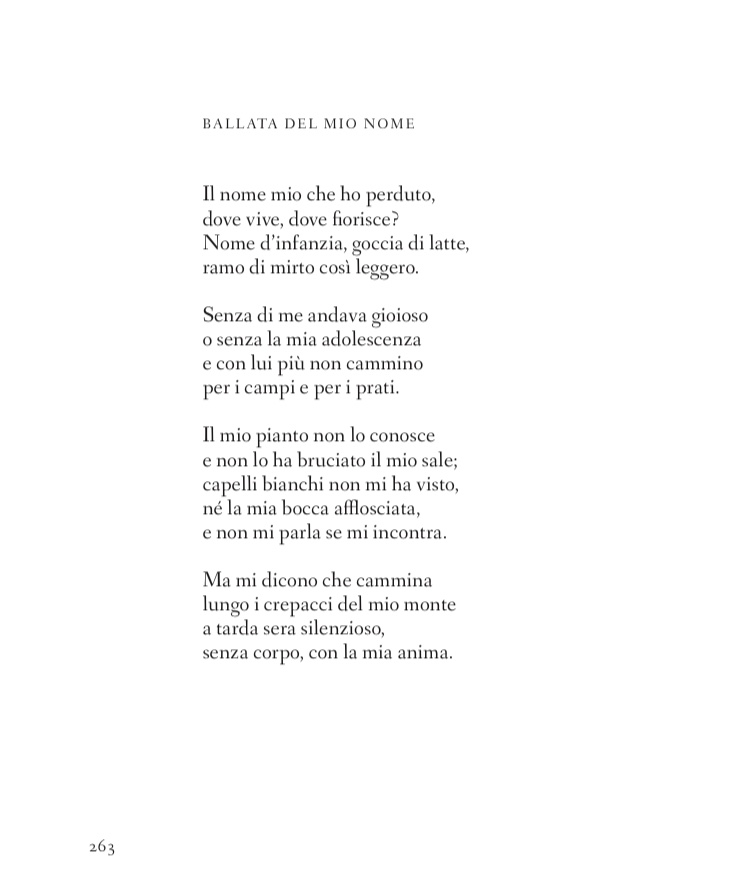 BALLATA DEL MIO NOME

Il nome mio che ho perduto,
dove vive, dove fiorisce?
Nome d'infanzia, goccia di latte,
ramo di mirto così leggero.

Senza di me andava gioioso
o senza la mia adolescenza
e con lui più non cammino
per i campi e per i prati.

Il mio pianto non lo conosce
e non lo ha bruciato il mio sale;
capelli bianchi non mi ha visto,
né la mia bocca afflosciata,
e non mi parla se mi incontra.

Ma mi dicono che cammina
lungo i crepacci del mio monte
a tarda sera silenzioso,
senza corpo, con la mia anima.

263